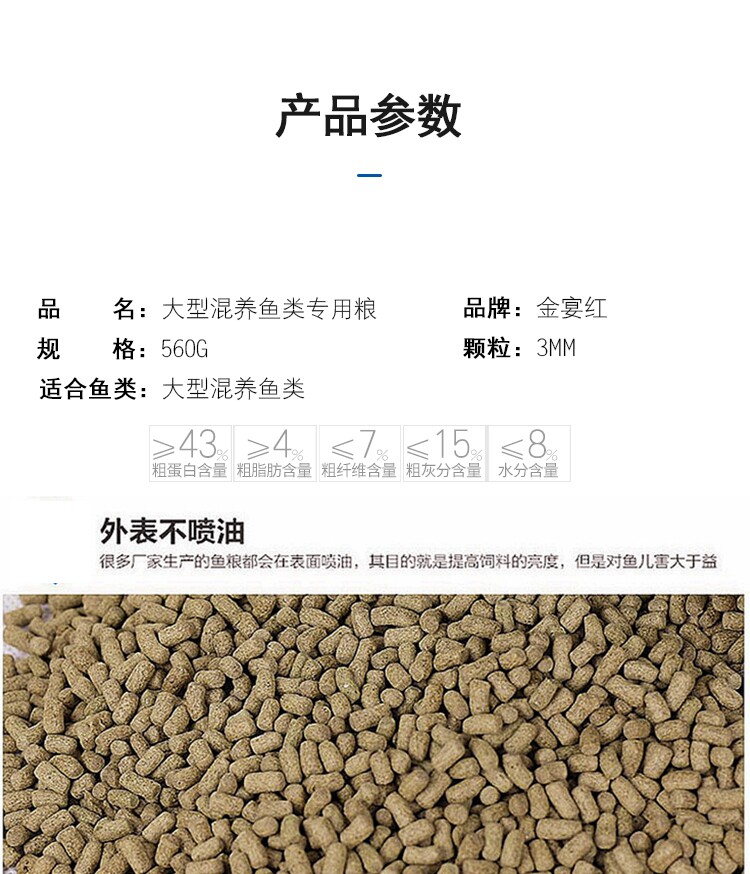 产品参数

品　　名：大型混养鱼类专用粮

品牌：金宴红

规　　格：560G

颗粒：3MM

适合鱼类：大型混养鱼类

≥43%
粗蛋白含量

≥4%
粗脂肪含量

≤7%
粗纤维含量

≤15%
粗灰分含量

≤8%
水分含量

外表不喷油

很多厂家生产的鱼粮都会在表面喷油，其目的就是提高饲料的亮度，但是对鱼儿害大于益